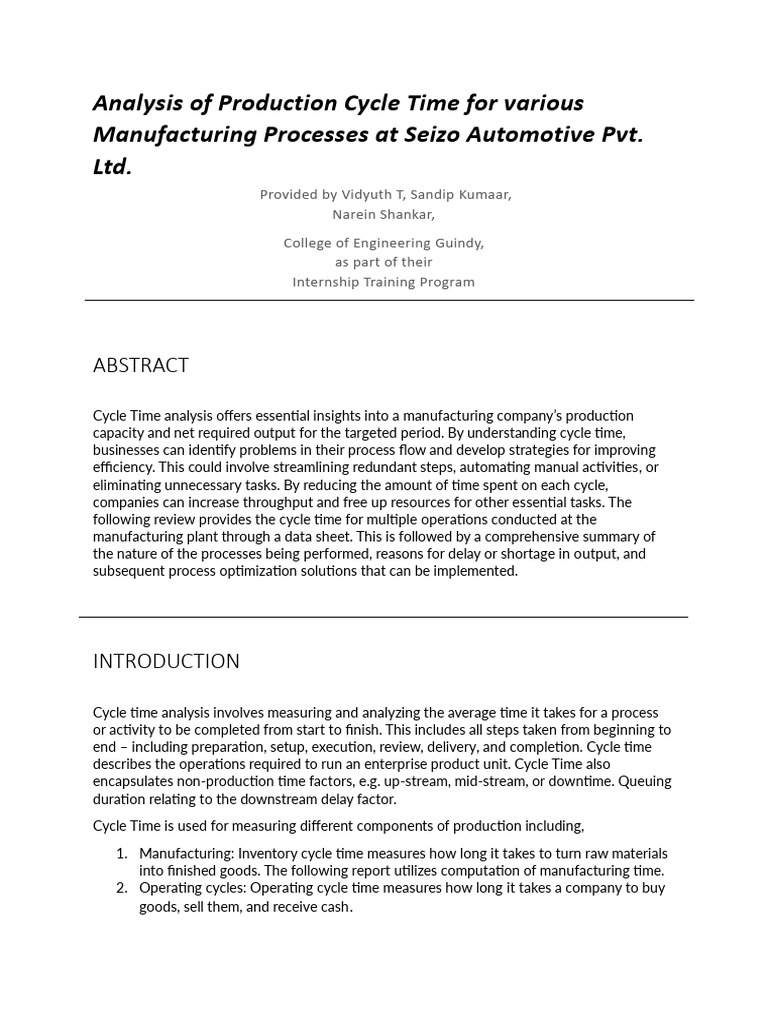 Analysis of Production Cycle Time for various Manufacturing Processes at Seizo Automotive Pvt. Ltd.

Provided by Vidyuth T, Sandip Kumaar, Narein Shankar,

College of Engineering Guindy, as part of their Internship Training Program

ABSTRACT

Cycle Time analysis offers essential insights into a manufacturing company's production capacity and net required output for the targeted period. By understanding cycle time, businesses can identify problems in their process flow and develop strategies for improving efficiency. This could involve streamlining redundant steps, automating manual activities, or eliminating unnecessary tasks. By reducing the amount of time spent on each cycle, companies can increase throughput and free up resources for other essential tasks. The following review provides the cycle time for multiple operations conducted at the manufacturing plant through a data sheet. This is followed by a comprehensive summary of the nature of the processes being performed, reasons for delay or shortage in output, and subsequent process optimization solutions that can be implemented.

INTRODUCTION

Cycle time analysis involves measuring and analyzing the average time it takes for a process or activity to be completed from start to finish. This includes all steps taken from beginning to end – including preparation, setup, execution, review, delivery, and completion. Cycle time describes the operations required to run an enterprise product unit. Cycle Time also encapsulates non-production time factors, e.g. up-stream, mid-stream, or downtime. Queuing duration relating to the downstream delay factor.

Cycle Time is used for measuring different components of production including,

1. Manufacturing: Inventory cycle time measures how long it takes to turn raw materials into finished goods. The following report utilizes computation of manufacturing time.
2. Operating cycles: Operating cycle time measures how long it takes a company to buy goods, sell them, and receive cash.